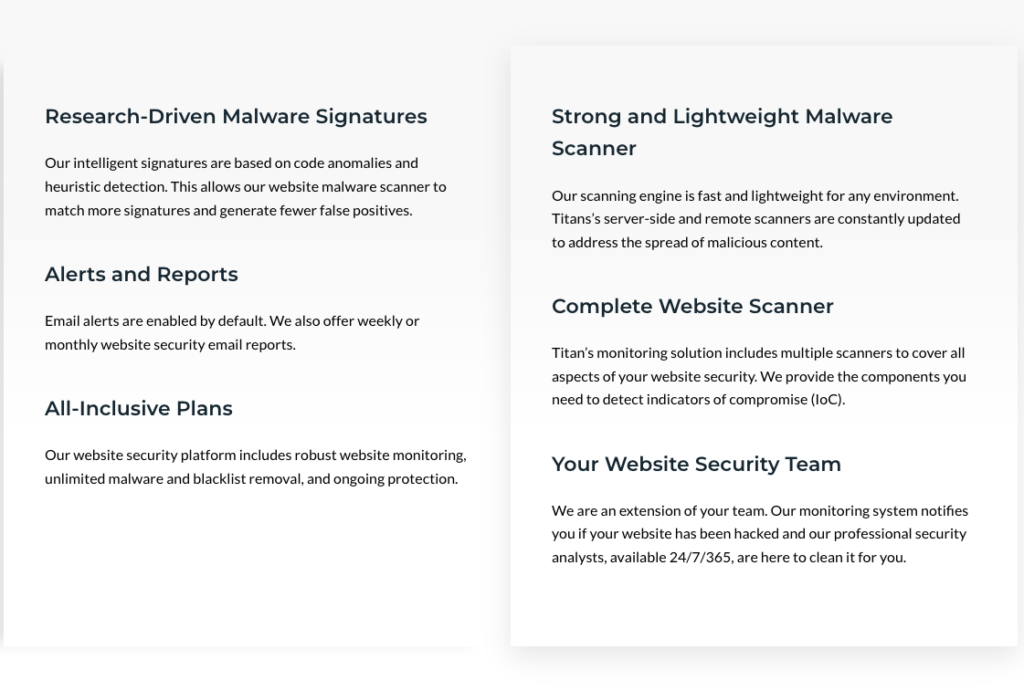 Research-Driven Malware Signatures

Our intelligent signatures are based on code anomalies and heuristic detection. This allows our website malware scanner to match more signatures and generate fewer false positives.

Alerts and Reports

Email alerts are enabled by default. We also offer weekly or monthly website security email reports.

All-Inclusive Plans

Our website security platform includes robust website monitoring, unlimited malware and blacklist removal, and ongoing protection.

Strong and Lightweight Malware Scanner

Our scanning engine is fast and lightweight for any environment. Titans's server-side and remote scanners are constantly updated to address the spread of malicious content.

Complete Website Scanner

Titan's monitoring solution includes multiple scanners to cover all aspects of your website security. We provide the components you need to detect indicators of compromise (IoC).

Your Website Security Team

We are an extension of your team. Our monitoring system notifies you if your website has been hacked and our professional security analysts, available 24/7/365, are here to clean it for you.